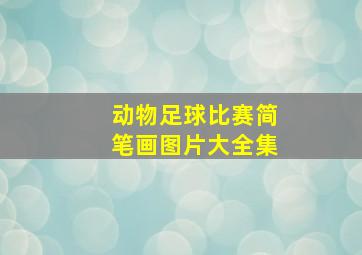 动物足球比赛简笔画图片大全集